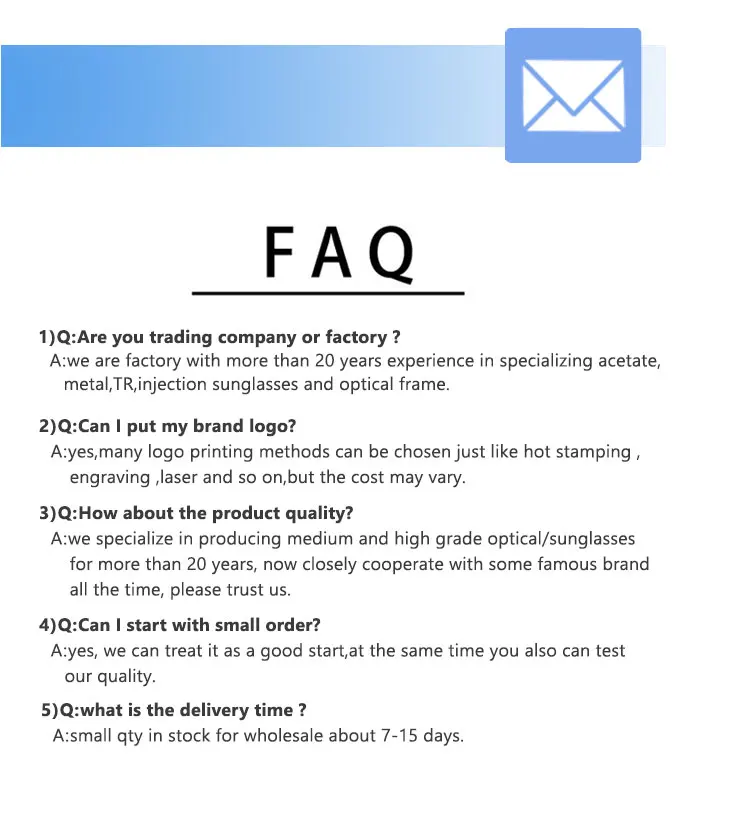 FAQ

1)Q:Are you trading company or factory ?
A:we are factory with more than 20 years experience in specializing acetate, metal,TR,injection sunglasses and optical frame.

2)Q:Can I put my brand logo?
A:yes,many logo printing methods can be chosen just like hot stamping , engraving ,laser and so on,but the cost may vary.

3)Q:How about the product quality?
A:we specialize in producing medium and high grade optical/sunglasses for more than 20 years, now closely cooperate with some famous brand all the time, please trust us.

4)Q:Can I start with small order?
A:yes, we can treat it as a good start,at the same time you also can test our quality.

5)Q:what is the delivery time ?
A:small qty in stock for wholesale about 7-15 days.